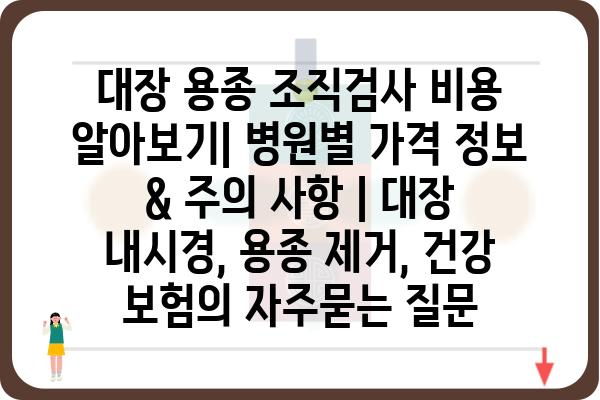 대장 용종 조직검사 비용 알아보기| 병원별 가격 정보 & 주의 사항 | 대장 내시경, 용종 제거, 건강 보험의 자주묻는 질문